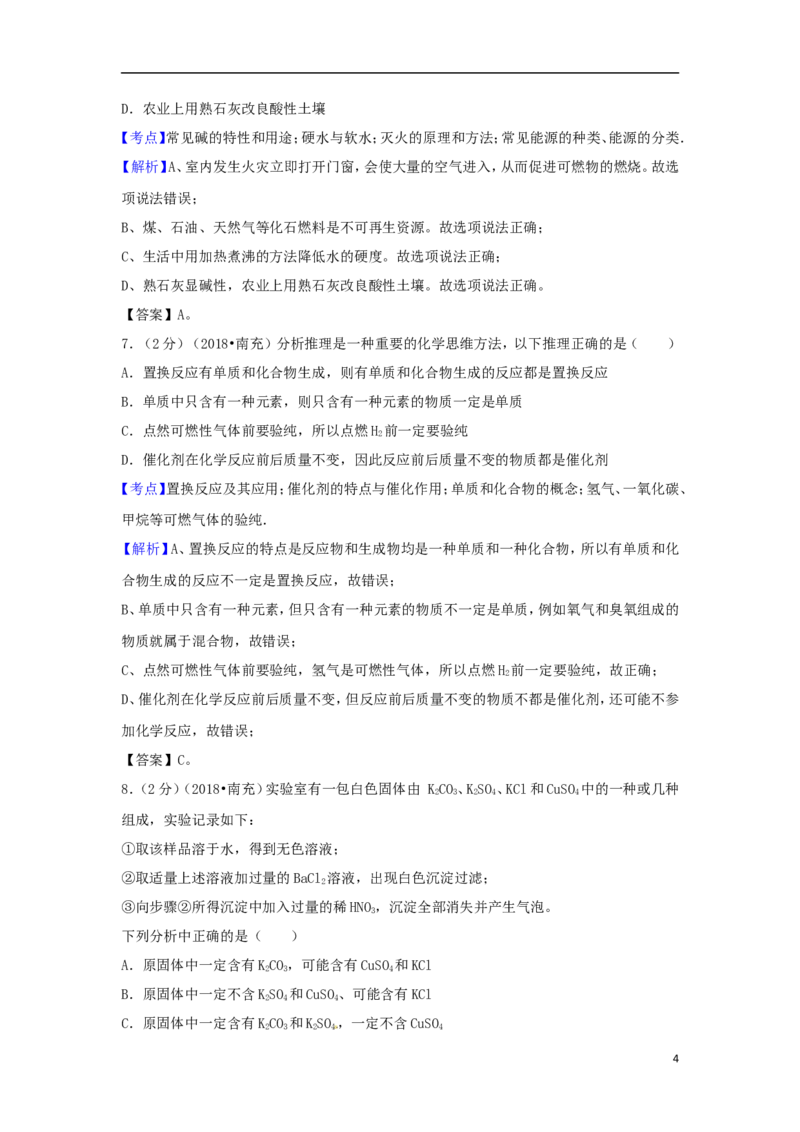 D．农业上用熟石灰改良酸性土壤

【考点】常见碱的特性和用途；硬水与软水；灭火的原理和方法；常见能源的种类、能源的分类．

【解析】A、室内发生火灾立即打开门窗，会使大量的空气进入，从而促进可燃物的燃烧。故选项说法错误；

B、煤、石油、天然气等化石燃料是不可再生资源。故选项说法正确；

C、生活中用加热煮沸的方法降低水的硬度。故选项说法正确；

D、熟石灰显碱性，农业上用熟石灰改良酸性土壤。故选项说法正确。

【答案】A。

7．（2分）（2018•南充）分析推理是一种重要的化学思维方法，以下推理正确的是（　　）

A．置换反应有单质和化合物生成，则有单质和化合物生成的反应都是置换反应

B．单质中只含有一种元素，则只含有一种元素的物质一定是单质

C．点燃可燃性气体前要验纯，所以点燃$H_2$前一定要验纯

D．催化剂在化学反应前后质量不变，因此反应前后质量不变的物质都是催化剂

【考点】置换反应及其应用；催化剂的特点与催化作用；单质和化合物的概念；氢气、一氧化碳、甲烷等可燃气体的验纯．

【解析】A、置换反应的特点是反应物和生成物均是一种单质和一种化合物，所以有单质和化合物生成的反应不一定是置换反应，故错误；

B、单质中只含有一种元素，但只含有一种元素的物质不一定是单质，例如氧气和臭氧组成的物质就属于混合物，故错误；

C、点燃可燃性气体前要验纯，氢气是可燃性气体，所以点燃$H_2$前一定要验纯，故正确；

D、催化剂在化学反应前后质量不变，但反应前后质量不变的物质不都是催化剂，还可能不参加化学反应，故错误；

【答案】C。

8．（2分）（2018•南充）实验室有一包白色固体由$K_2CO_3$、$K_2SO_4$、KCl和$CuSO_4$中的一种或几种组成，实验记录如下：

①取该样品溶于水，得到无色溶液；

②取适量上述溶液加过量的$BaCl_2$溶液，出现白色沉淀过滤；

③向步骤②所得沉淀中加入过量的稀$HNO_3$，沉淀全部消失并产生气泡。

下列分析中正确的是（　　）

A．原固体中一定含有$K_2CO_3$，可能含有$CuSO_4$和KCl

B．原固体中一定不含$K_2SO_4$和$CuSO_4$、可能含有KCl

C．原固体中一定含有$K_2CO_3$和$K_2SO_4$，一定不含$CuSO_4$

4